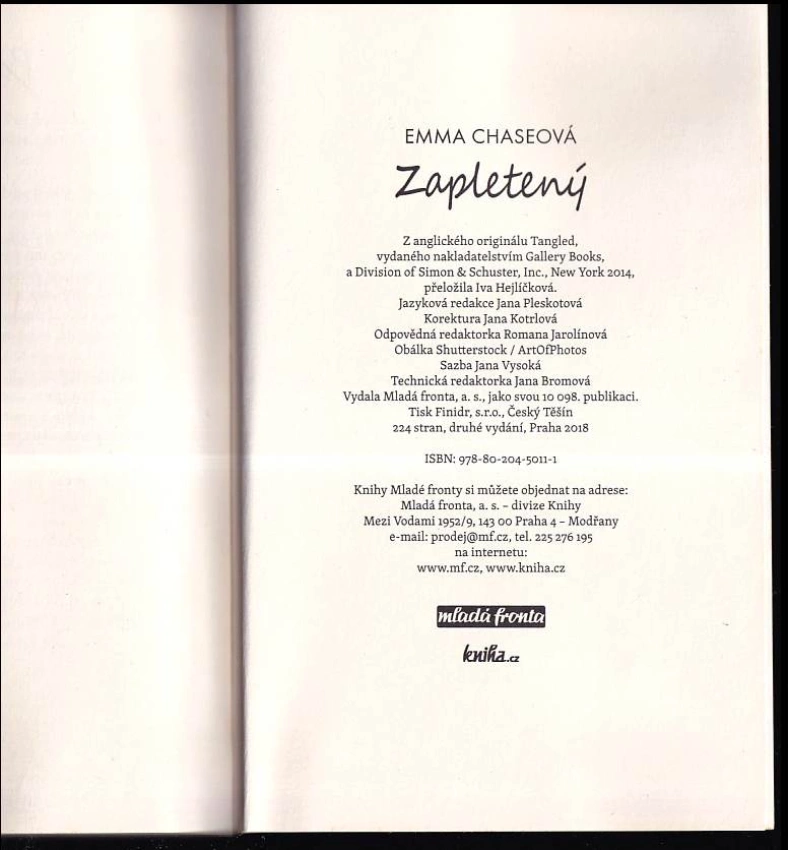 EMMA CHASEOVÁ

Zapletený

Z anglického originálu Tangled,
vydaného nakladatelstvím Gallery Books,
a Division of Simon & Schuster, Inc., New York 2014,
přeložila Iva Hejlíčková.
Jazyková redakce Jana Pleskotová
Korektura Jana Kotrlová
Odpovědná redaktorka Romana Jarolínová
Obálka Shutterstock / ArtOfPhotos
Sazba Jana Vysoká
Technická redaktorka Jana Bromová
Vydala Mladá fronta, a. s., jako svou 10 098. publikaci.
Tisk Finidr, s.r.o., Český Těšín
224 stran, druhé vydání, Praha 2018

ISBN: 978-80-204-5011-1

Knihy Mladé fronty si můžete objednat na adrese:
Mladá fronta, a. s. - divize Knihy
Mezi Vodami 1952/9, 143 00 Praha 4 - Modřany
e-mail: prodej@mf.cz, tel. 225 276 195
na internetu:
www.mf.cz, www.kniha.cz

mladá fronta

kniha.cz